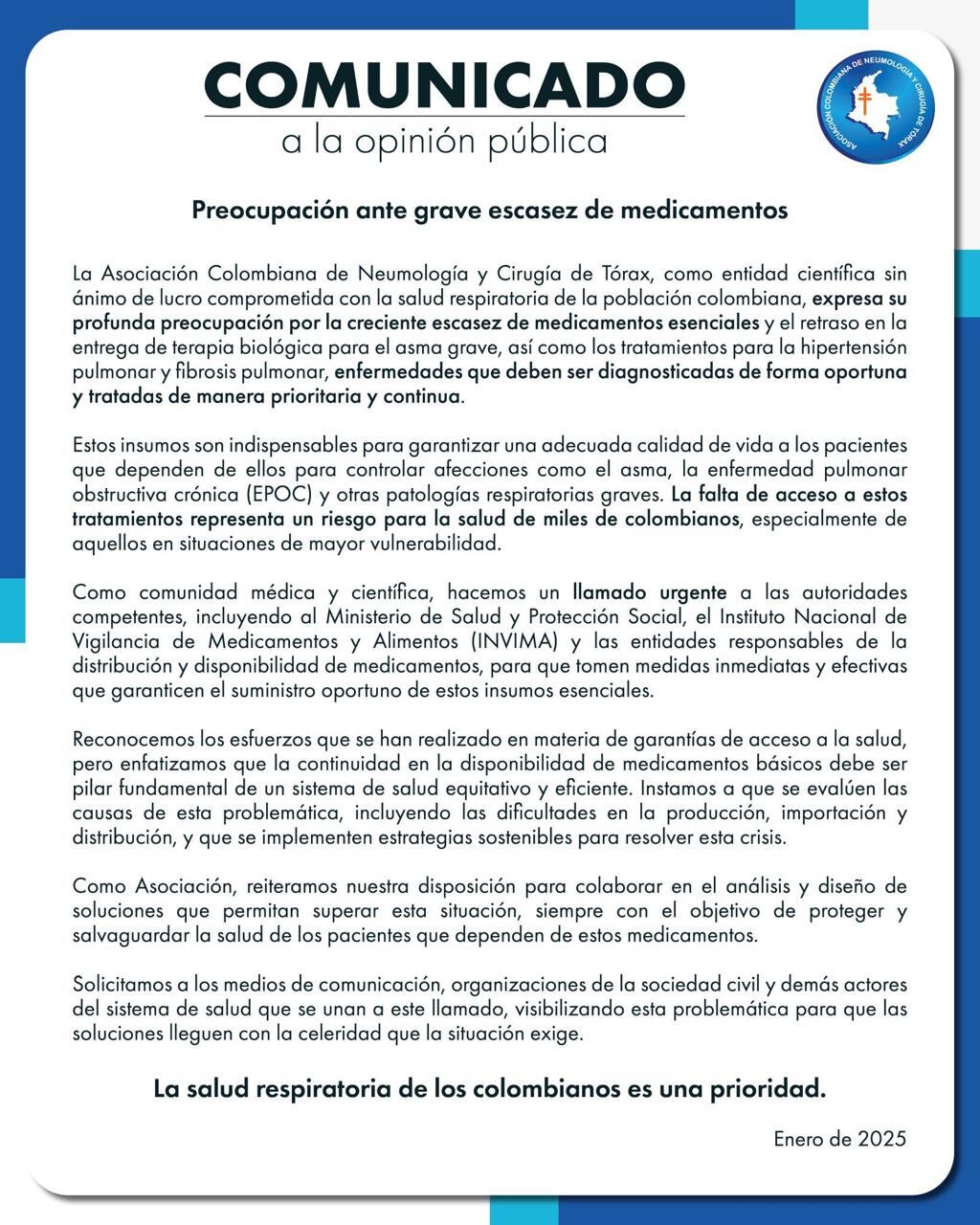 COMUNICADO
a la opinión pública

ASOCIACIÓN COLOMBIANA DE NEUMOLOGÍA Y CIRUGÍA DE TÓRAX

Preocupación ante grave escasez de medicamentos

La Asociación Colombiana de Neumología y Cirugía de Tórax, como entidad científica sin ánimo de lucro comprometida con la salud respiratoria de la población colombiana, expresa su profunda preocupación por la creciente escasez de medicamentos esenciales y el retraso en la entrega de terapia biológica para el asma grave, así como los tratamientos para la hipertensión pulmonar y fibrosis pulmonar, enfermedades que deben ser diagnosticadas de forma oportuna y tratadas de manera prioritaria y continua.

Estos insumos son indispensables para garantizar una adecuada calidad de vida a los pacientes que dependen de ellos para controlar afecciones como el asma, la enfermedad pulmonar obstructiva crónica (EPOC) y otras patologías respiratorias graves. La falta de acceso a estos tratamientos representa un riesgo para la salud de miles de colombianos, especialmente de aquellos en situaciones de mayor vulnerabilidad.

Como comunidad médica y científica, hacemos un llamado urgente a las autoridades competentes, incluyendo al Ministerio de Salud y Protección Social, el Instituto Nacional de Vigilancia de Medicamentos y Alimentos (INVIMA) y las entidades responsables de la distribución y disponibilidad de medicamentos, para que tomen medidas inmediatas y efectivas que garanticen el suministro oportuno de estos insumos esenciales.

Reconocemos los esfuerzos que se han realizado en materia de garantías de acceso a la salud, pero enfatizamos que la continuidad en la disponibilidad de medicamentos básicos debe ser pilar fundamental de un sistema de salud equitativo y eficiente. Instamos a que se evalúen las causas de esta problemática, incluyendo las dificultades en la producción, importación y distribución, y que se implementen estrategias sostenibles para resolver esta crisis.

Como Asociación, reiteramos nuestra disposición para colaborar en el análisis y diseño de soluciones que permitan superar esta situación, siempre con el objetivo de proteger y salvaguardar la salud de los pacientes que dependen de estos medicamentos.

Solicitamos a los medios de comunicación, organizaciones de la sociedad civil y demás actores del sistema de salud que se unan a este llamado, visibilizando esta problemática para que las soluciones lleguen con la celeridad que la situación exige.

La salud respiratoria de los colombianos es una prioridad.

Enero de 2025